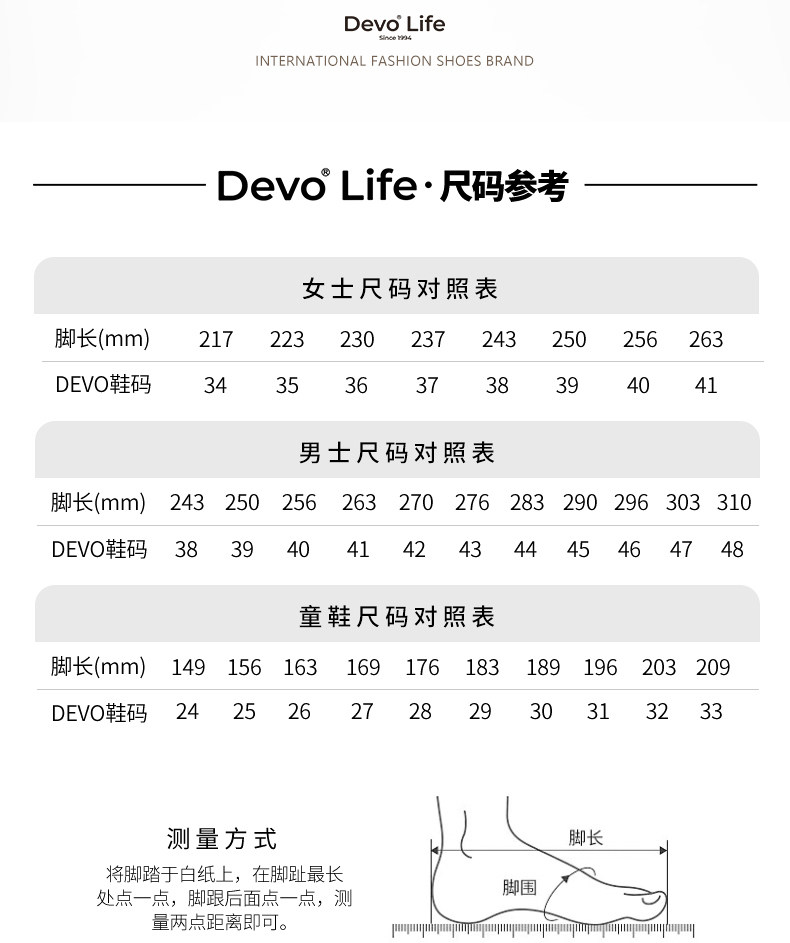 Devo® Life
Since 1994
INTERNATIONAL FASHION SHOES BRAND

Devo® Life·尺码参考

女士尺码对照表

| 脚长(mm) | 217 | 223 | 230 | 237 | 243 | 250 | 256 | 263 |
|---|---|---|---|---|---|---|---|---|
| DEVO鞋码 | 34 | 35 | 36 | 37 | 38 | 39 | 40 | 41 |

男士尺码对照表

| 脚长(mm) | 243 | 250 | 256 | 263 | 270 | 276 | 283 | 290 | 296 | 303 | 310 |
|---|---|---|---|---|---|---|---|---|---|---|---|
| DEVO鞋码 | 38 | 39 | 40 | 41 | 42 | 43 | 44 | 45 | 46 | 47 | 48 |

童鞋尺码对照表

| 脚长(mm) | 149 | 156 | 163 | 169 | 176 | 183 | 189 | 196 | 203 | 209 |
|---|---|---|---|---|---|---|---|---|---|---|
| DEVO鞋码 | 24 | 25 | 26 | 27 | 28 | 29 | 30 | 31 | 32 | 33 |

测量方式
将脚踏于白纸上，在脚趾最长处点一点，脚跟后面点一点，测量两点距离即可。

脚长
脚围